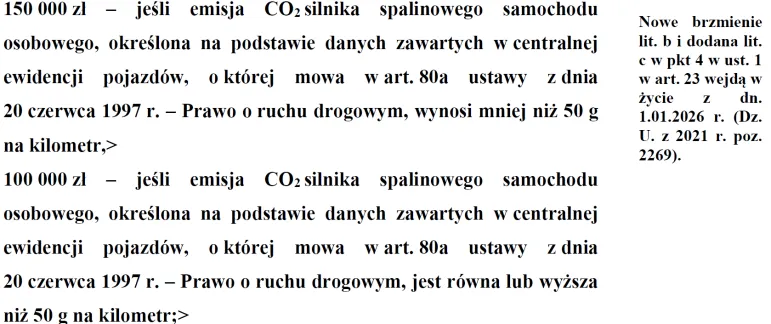 150 000 zł – jeśli emisja $CO_2$ silnika spalinowego samochodu osobowego, określona na podstawie danych zawartych w centralnej ewidencji pojazdów, o której mowa w art. 80a ustawy z dnia 20 czerwca 1997 r. – Prawo o ruchu drogowym, wynosi mniej niż 50 g na kilometr,>

100 000 zł – jeśli emisja $CO_2$ silnika spalinowego samochodu osobowego, określona na podstawie danych zawartych w centralnej ewidencji pojazdów, o której mowa w art. 80a ustawy z dnia 20 czerwca 1997 r. – Prawo o ruchu drogowym, jest równa lub wyższa niż 50 g na kilometr;>

Nowe brzmienie lit. b i dodana lit. c w pkt 4 w ust. 1 w art. 23 wejdą w życie z dn. 1.01.2026 r. (Dz. U. z 2021 r. poz. 2269).